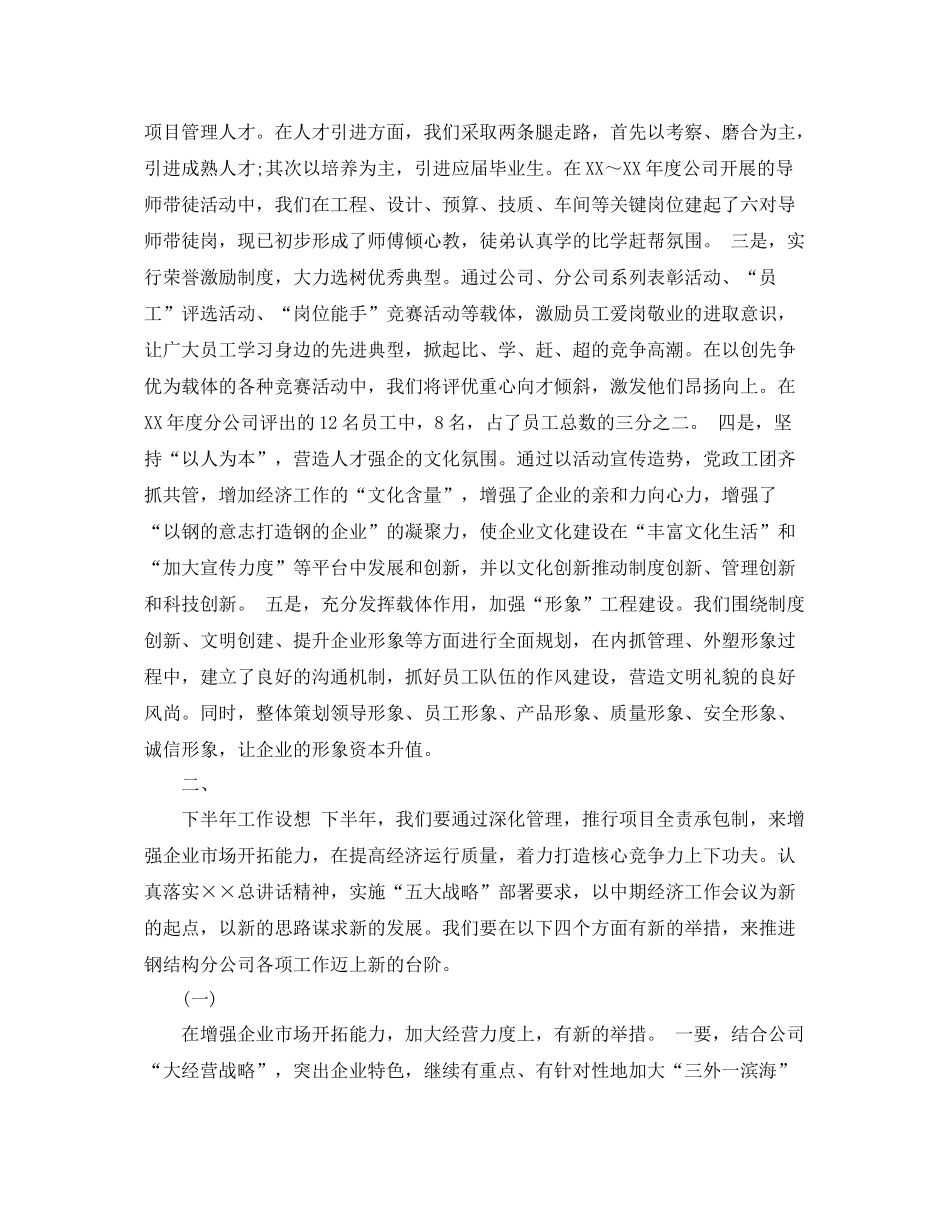 项目管理人才。在人才引进方面，我们采取两条腿走路，首先以考察、磨合为主，引进成熟人才;其次以培养为主，引进应届毕业生。在XX～XX年度公司开展的导师带徒活动中，我们在工程、设计、预算、技质、车间等关键岗位建起了六对导师带徒岗，现已初步形成了师傅倾心教，徒弟认真学的比学赶帮氛围。 三是，实行荣誉激励制度，大力选树优秀典型。通过公司、分公司系列表彰活动、“员工”评选活动、“岗位能手”竞赛活动等载体，激励员工爱岗敬业的进取意识，让广大员工学习身边的先进典型，掀起比、学、赶、超的竞争高潮。在以创先争优为载体的各种竞赛活动中，我们将评优重心向才倾斜，激发他们昂扬向上。在XX年度分公司评出的12名员工中，8名，占了员工总数的三分之二。 四是，坚持“以人为本”，营造人才强企的文化氛围。通过以活动宣传造势，党政工团齐抓共管，增加经济工作的“文化含量”，增强了企业的亲和力向心力，增强了“以钢的意志打造钢的企业”的凝聚力，使企业文化建设在“丰富文化生活”和“加大宣传力度”等平台中发展和创新，并以文化创新推动制度创新、管理创新和科技创新。 五是，充分发挥载体作用，加强“形象”工程建设。我们围绕制度创新、文明创建、提升企业形象等方面进行全面规划，在内抓管理、外塑形象过程中，建立了良好的沟通机制，抓好员工队伍的作风建设，营造文明礼貌的良好风尚。同时，整体策划领导形象、员工形象、产品形象、质量形象、安全形象、诚信形象，让企业的形象资本升值。

二、

下半年工作设想 下半年，我们要通过深化管理，推行项目全责承包制，来增强企业市场开拓能力，在提高经济运行质量，着力打造核心竞争力上下功夫。认真落实××总讲话精神，实施“五大战略”部署要求，以中期经济工作会议为新的起点，以新的思路谋求新的发展。我们要在以下四个方面有新的举措，来推进钢结构分公司各项工作迈上新的台阶。

(一)

在增强企业市场开拓能力，加大经营力度上，有新的举措。 一要，结合公司“大经营战略”，突出企业特色，继续有重点、有针对性地加大“三外一滨海”